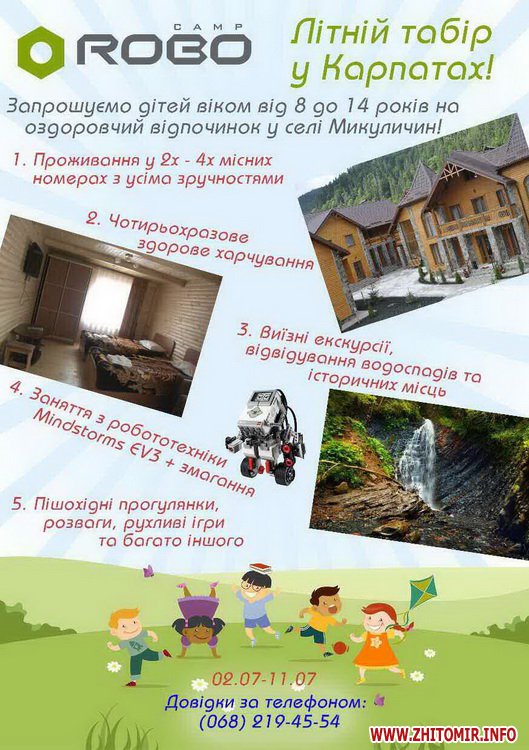 CAMP
ROBO

Літній табір у Карпатах!

Запрошуємо дітей віком від 8 до 14 років на оздоровчий відпочинок у селі Микуличин!

1. Проживання у 2х - 4х місних номерах з усіма зручностями

2. Чотирьохразове здорове харчування

3. Виїзні екскурсії, відвідування водоспадів та історичних місць

4. Заняття з робототехніки Mindstorms EV3 + змагання

5. Пішохідні прогулянки, розваги, рухливі ігри та багато іншого

02.07-11.07
Довідки за телефоном:
(068) 219-45-54

WWW.ZHITOMIR.INFO